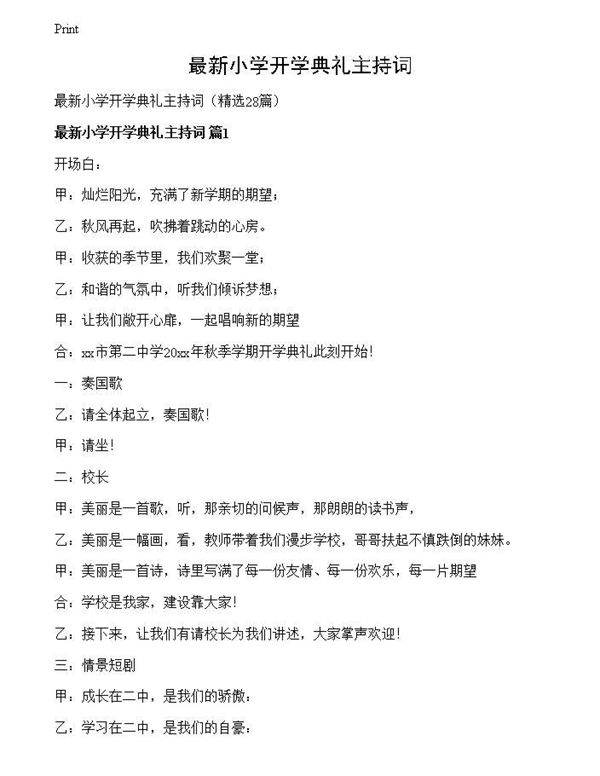 Print

最新小学开学典礼主持词

最新小学开学典礼主持词（精选28篇）

最新小学开学典礼主持词 篇1

开场白：

甲：灿烂阳光，充满了新学期的期望；

乙：秋风再起，吹拂着跳动的心房。

甲：收获的季节里，我们欢聚一堂；

乙：和谐的气氛中，听我们倾诉梦想；

甲：让我们敞开心扉，一起唱响新的期望

合：xx市第二中学20xx年秋季学期开学典礼此刻开始！

一：奏国歌

乙：请全体起立，奏国歌！

甲：请坐！

二：校长

甲：美丽是一首歌，听，那亲切的问候声，那朗朗的读书声，

乙：美丽是一幅画，看，教师带着我们漫步学校，哥哥扶起不慎跌倒的妹妹。

甲：美丽是一首诗，诗里写满了每一份友情、每一份欢乐，每一片期望

合：学校是我家，建设靠大家！

乙：接下来，让我们有请校长为我们讲述，大家掌声欢迎！

三：情景短剧

甲：成长在二中，是我们的骄傲；

乙：学习在二中，是我们的自豪；